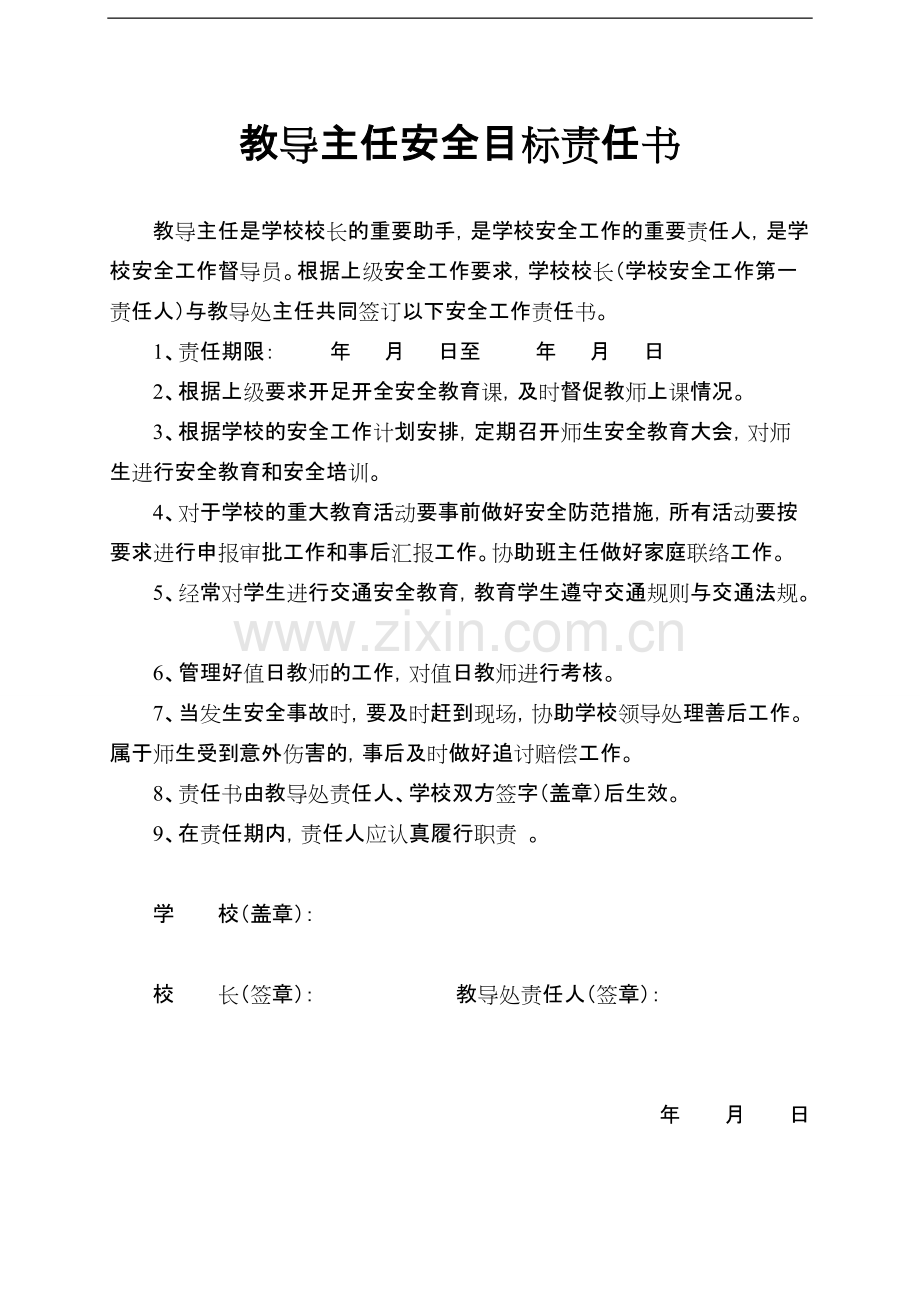 教导主任安全目标责任书

教导主任是学校校长的重要助手，是学校安全工作的重要责任人，是学校安全工作督导员。根据上级安全工作要求，学校校长（学校安全工作第一责任人）与教导处主任共同签订以下安全工作责任书。

1、责任期限： 年 月 日至 年 月 日

2、根据上级要求开足开全安全教育课，及时督促教师上课情况。

3、根据学校的安全工作计划安排，定期召开师生安全教育大会，对师生进行安全教育和安全培训。

4、对于学校的重大教育活动要事前做好安全防范措施，所有活动要按要求进行申报审批工作和事后汇报工作。协助班主任做好家庭联络工作。

5、经常对学生进行交通安全教育，教育学生遵守交通规则与交通法规。

6、管理好值日教师的工作，对值日教师进行考核。

7、当发生安全事故时，要及时赶到现场，协助学校领导处理善后工作。属于师生受到意外伤害的，事后及时做好追讨赔偿工作。

8、责任书由教导处责任人、学校双方签字（盖章）后生效。

9、在责任期内，责任人应认真履行职责 。

学 校（盖章）：

校 长（签章）： 教导处责任人（签章）：

年 月 日

www.zixin.com.cn